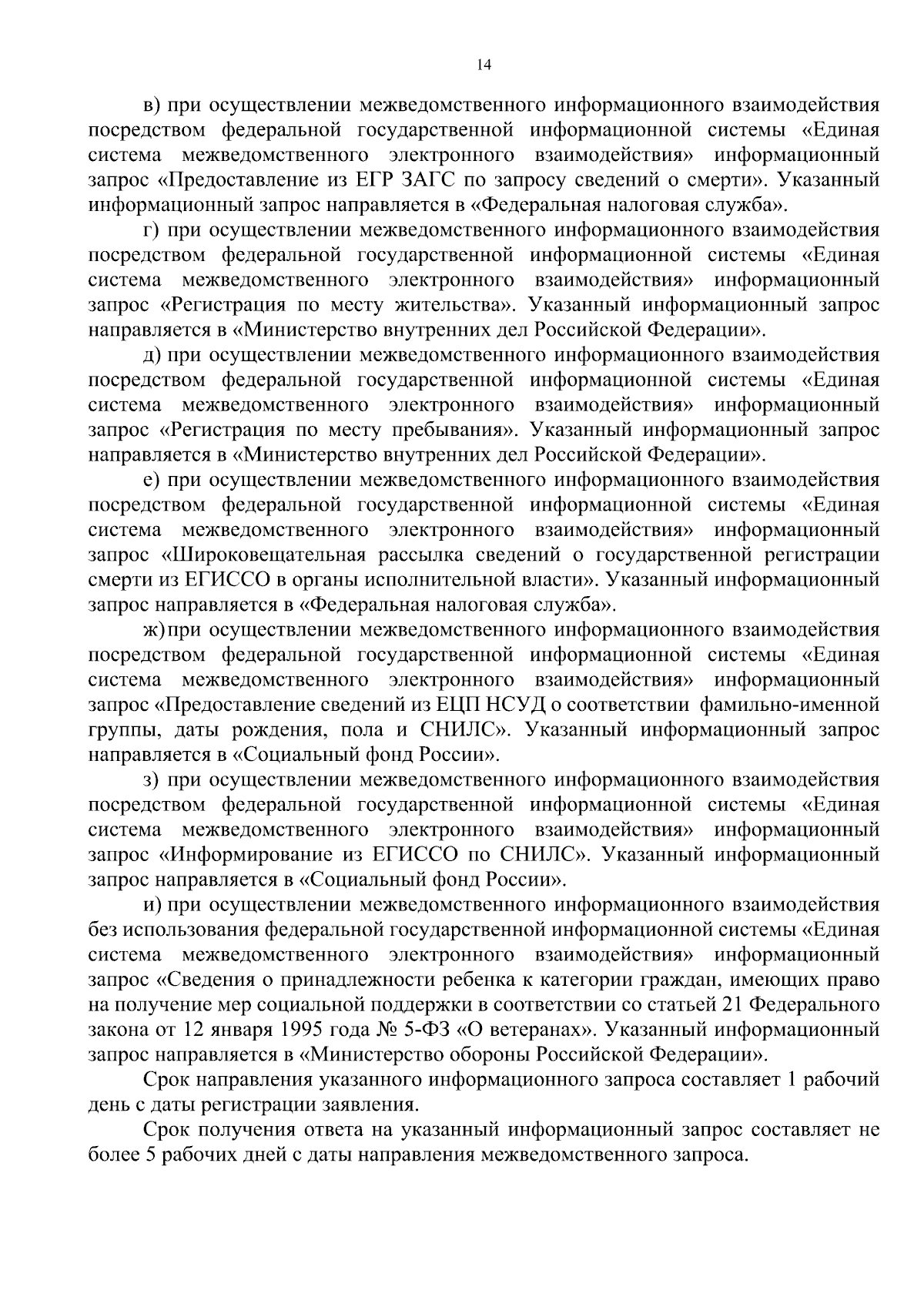 14

в) при осуществлении межведомственного информационного взаимодействия посредством федеральной государственной информационной системы «Единая система межведомственного электронного взаимодействия» информационный запрос «Предоставление из ЕГР ЗАГС по запросу сведений о смерти». Указанный информационный запрос направляется в «Федеральная налоговая служба».

г) при осуществлении межведомственного информационного взаимодействия посредством федеральной государственной информационной системы «Единая система межведомственного электронного взаимодействия» информационный запрос «Регистрация по месту жительства». Указанный информационный запрос направляется в «Министерство внутренних дел Российской Федерации».

д) при осуществлении межведомственного информационного взаимодействия посредством федеральной государственной информационной системы «Единая система межведомственного электронного взаимодействия» информационный запрос «Регистрация по месту пребывания». Указанный информационный запрос направляется в «Министерство внутренних дел Российской Федерации».

е) при осуществлении межведомственного информационного взаимодействия посредством федеральной государственной информационной системы «Единая система межведомственного электронного взаимодействия» информационный запрос «Широковещательная рассылка сведений о государственной регистрации смерти из ЕГИССО в органы исполнительной власти». Указанный информационный запрос направляется в «Федеральная налоговая служба».

ж) при осуществлении межведомственного информационного взаимодействия посредством федеральной государственной информационной системы «Единая система межведомственного электронного взаимодействия» информационный запрос «Предоставление сведений из ЕЦП НСУД о соответствии фамильно-именной группы, даты рождения, пола и СНИЛС». Указанный информационный запрос направляется в «Социальный фонд России».

з) при осуществлении межведомственного информационного взаимодействия посредством федеральной государственной информационной системы «Единая система межведомственного электронного взаимодействия» информационный запрос «Информирование из ЕГИССО по СНИЛС». Указанный информационный запрос направляется в «Социальный фонд России».

и) при осуществлении межведомственного информационного взаимодействия без использования федеральной государственной информационной системы «Единая система межведомственного электронного взаимодействия» информационный запрос «Сведения о принадлежности ребенка к категории граждан, имеющих право на получение мер социальной поддержки в соответствии со статьей 21 Федерального закона от 12 января 1995 года № 5-ФЗ «О ветеранах». Указанный информационный запрос направляется в «Министерство обороны Российской Федерации».

Срок направления указанного информационного запроса составляет 1 рабочий день с даты регистрации заявления.

Срок получения ответа на указанный информационный запрос составляет не более 5 рабочих дней с даты направления межведомственного запроса.